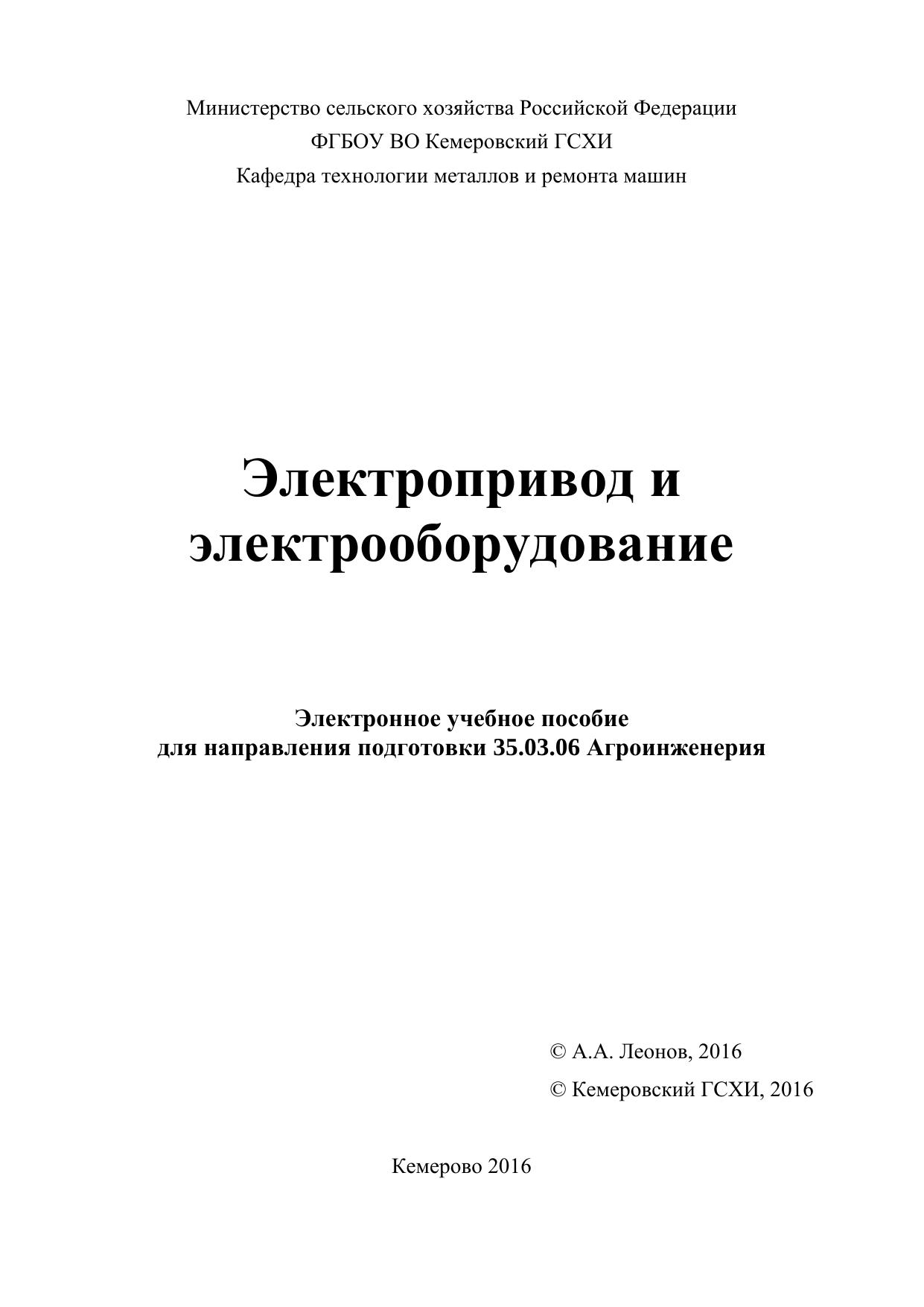 Министерство сельского хозяйства Российской Федерации
ФГБОУ ВО Кемеровский ГСХИ
Кафедра технологии металлов и ремонта машин

Электропривод и электрооборудование

Электронное учебное пособие
для направления подготовки 35.03.06 Агроинженерия

© А.А. Леонов, 2016
© Кемеровский ГСХИ, 2016

Кемерово 2016